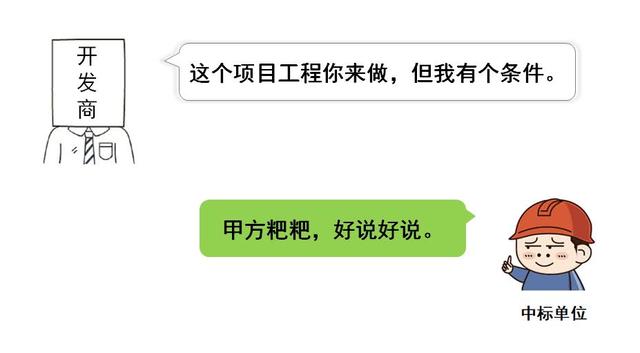 开发商

这个项目工程你来做，但我有个条件。

甲方粑粑，好说好说。

中标单位